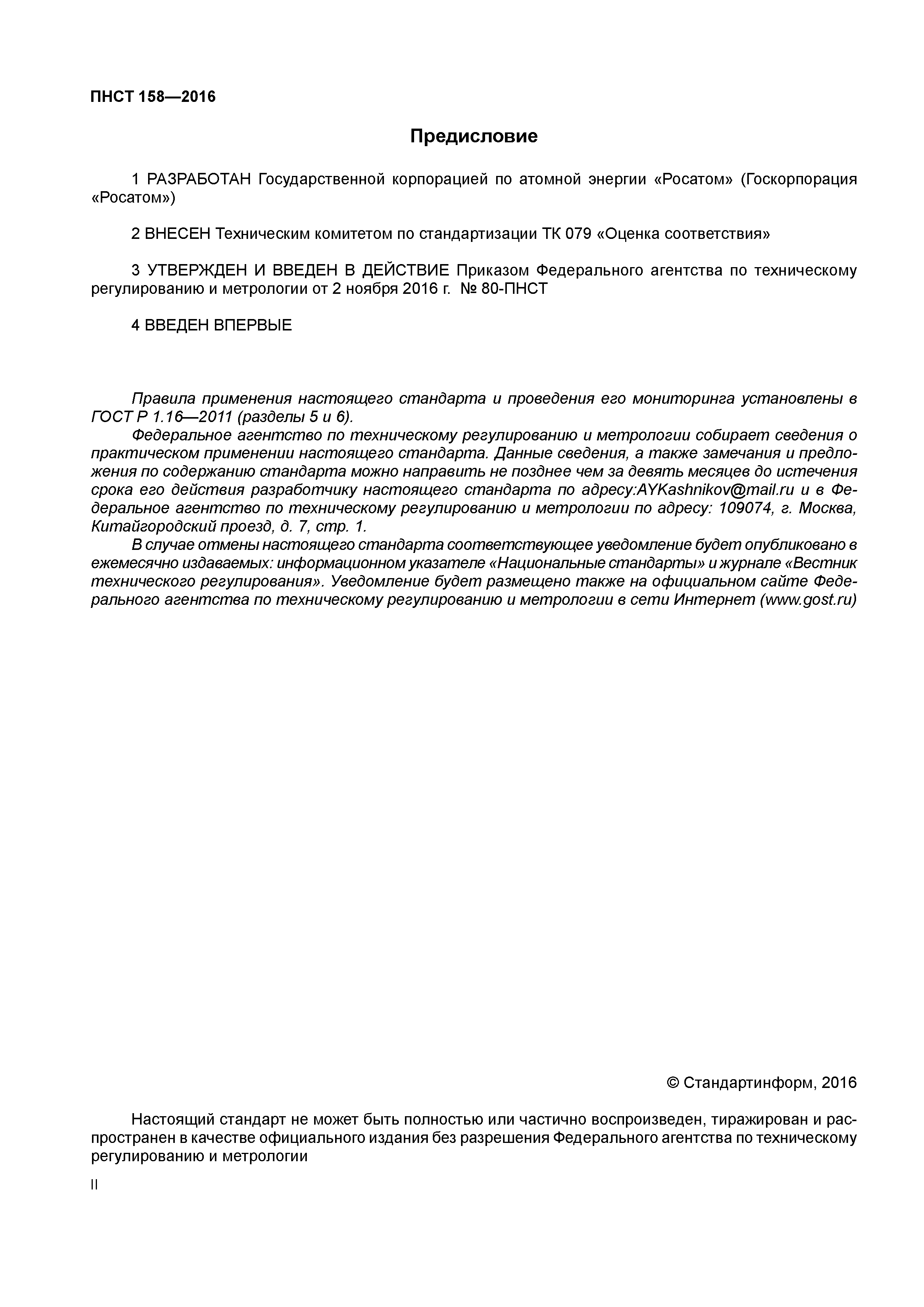 ПНСТ 158—2016

Предисловие

1 РАЗРАБОТАН Государственной корпорацией по атомной энергии «Росатом» (Госкорпорация «Росатом»)

2 ВНЕСЕН Техническим комитетом по стандартизации ТК 079 «Оценка соответствия»

3 УТВЕРЖДЕН И ВВЕДЕН В ДЕЙСТВИЕ Приказом Федерального агентства по техническому регулированию и метрологии от 2 ноября 2016 г. № 80-ПНСТ

4 ВВЕДЕН ВПЕРВЫЕ

Правила применения настоящего стандарта и проведения его мониторинга установлены в ГОСТ Р 1.16—2011 (разделы 5 и 6).

Федеральное агентство по техническому регулированию и метрологии собирает сведения о практическом применении настоящего стандарта. Данные сведения, а также замечания и предложения по содержанию стандарта можно направить не позднее чем за девять месяцев до истечения срока его действия разработчику настоящего стандарта по адресу:AYKashnikov@mail.ru и в Федеральное агентство по техническому регулированию и метрологии по адресу: 109074, г. Москва, Китайгородский проезд, д. 7, стр. 1.

В случае отмены настоящего стандарта соответствующее уведомление будет опубликовано в ежемесячно издаваемых: информационном указателе «Национальные стандарты» и журнале «Вестник технического регулирования». Уведомление будет размещено также на официальном сайте Федерального агентства по техническому регулированию и метрологии в сети Интернет (www.gost.ru)

© Стандартинформ, 2016

Настоящий стандарт не может быть полностью или частично воспроизведен, тиражирован и распространен в качестве официального издания без разрешения Федерального агентства по техническому регулированию и метрологии

II